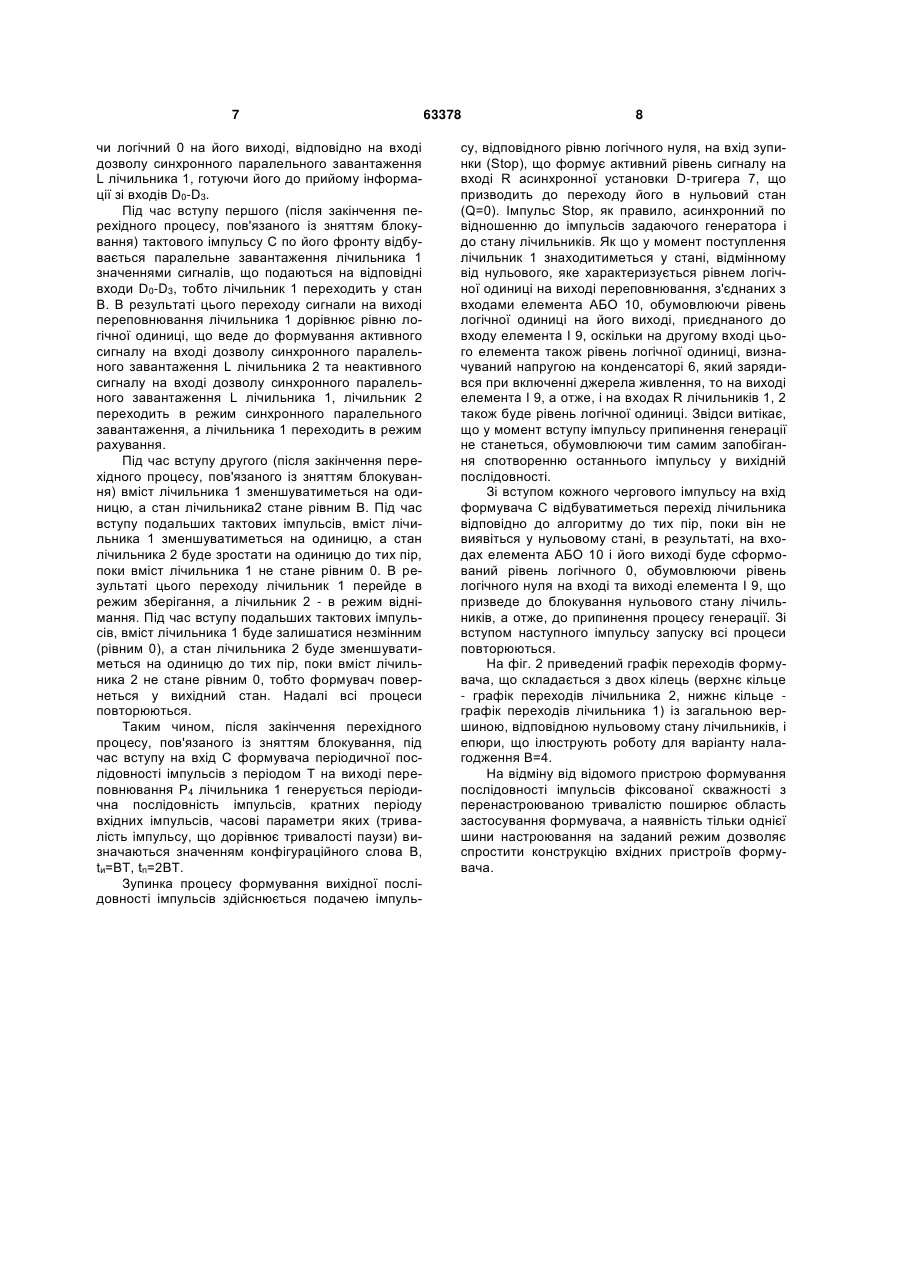 7 63378 8

чи логічний 0 на його виході, відповідно на вході дозволу синхронного паралельного завантаження L лічильника 1, готуючи його до прийому інформації зі входів $D_0$-$D_3$.

Під час вступу першого (після закінчення перехідного процесу, пов'язаного із зняттям блокування) тактового імпульсу С по його фронту відбувається паралельне завантаження лічильника 1 значеннями сигналів, що подаються на відповідні входи $D_0$-$D_3$, тобто лічильник 1 переходить у стан В. В результаті цього переходу сигнали на виході переповнювання лічильника 1 дорівнює рівню логічної одиниці, що веде до формування активного сигналу на вході дозволу синхронного паралельного завантаження L лічильника 2 та неактивного сигналу на вході дозволу синхронного паралельного завантаження L лічильника 1, лічильник 2 переходить в режим синхронного паралельного завантаження, а лічильника 1 переходить в режим рахування.

Під час вступу другого (після закінчення перехідного процесу, пов'язаного із зняттям блокування) вміст лічильника 1 зменшуватиметься на одиницю, а стан лічильника2 стане рівним В. Під час вступу подальших тактових імпульсів, вміст лічильника 1 зменшуватиметься на одиницю, а стан лічильника 2 буде зростати на одиницю до тих пір, поки вміст лічильника 1 не стане рівним 0. В результаті цього переходу лічильник 1 перейде в режим зберігання, а лічильник 2 - в режим віднімання. Під час вступу подальших тактових імпульсів, вміст лічильника 1 буде залишатися незмінним (рівним 0), а стан лічильника 2 буде зменшуватиметься на одиницю до тих пір, поки вміст лічильника 2 не стане рівним 0, тобто формувач повернеться у вихідний стан. Надалі всі процеси повторюються.

Таким чином, після закінчення перехідного процесу, пов'язаного із зняттям блокування, під час вступу на вхід С формувача періодичної послідовності імпульсів з періодом Т на виході переповнювання $P_4$ лічильника 1 генерується періодична послідовність імпульсів, кратних періоду вхідних імпульсів, часові параметри яких (тривалість імпульсу, що дорівнює тривалості паузи) визначаються значенням конфігураційного слова В, $t_и$=ВТ, $t_п$=2ВТ.

Зупинка процесу формування вихідної послідовності імпульсів здійснюється подачею імпульсу, відповідного рівню логічного нуля, на вхід зупинки (Stop), що формує активний рівень сигналу на вході R асинхронної установки D-тригера 7, що призводить до переходу його в нульовий стан (Q=0). Імпульс Stop, як правило, асинхронний по відношенню до імпульсів задаючого генератора і до стану лічильників. Як що у момент поступлення лічильник 1 знаходитиметься у стані, відмінному від нульового, яке характеризується рівнем логічної одиниці на виході переповнювання, з'єднаних з входами елемента АБО 10, обумовлюючи рівень логічної одиниці на його виході, приєднаного до входу елемента І 9, оскільки на другому вході цього елемента також рівень логічної одиниці, визначуваний напругою на конденсаторі 6, який зарядився при включенні джерела живлення, то на виході елемента І 9, а отже, і на входах R лічильників 1, 2 також буде рівень логічної одиниці. Звідси витікає, що у момент вступу імпульсу припинення генерації не станеться, обумовлюючи тим самим запобігання спотворенню останнього імпульсу у вихідній послідовності.

Зі вступом кожного чергового імпульсу на вхід формувача С відбуватиметься перехід лічильника відповідно до алгоритму до тих пір, поки він не виявіться у нульовому стані, в результаті, на входах елемента АБО 10 і його виході буде сформований рівень логічного 0, обумовлюючи рівень логічного нуля на вході та виході елемента І 9, що призведе до блокування нульового стану лічильників, а отже, до припинення процесу генерації. Зі вступом наступного імпульсу запуску всі процеси повторюються.

На фіг. 2 приведений графік переходів формувача, що складається з двох кілець (верхнє кільце - графік переходів лічильника 2, нижнє кільце - графік переходів лічильника 1) із загальною вершиною, відповідною нульовому стану лічильників, і епюри, що ілюструють роботу для варіанту налагодження В=4.

На відміну від відомого пристрою формування послідовності імпульсів фіксованої скважності з перенастроюваною тривалістю поширює область застосування формувача, а наявність тільки однієї шини настроювання на заданий режим дозволяє спростити конструкцію вхідних пристроїв формувача.